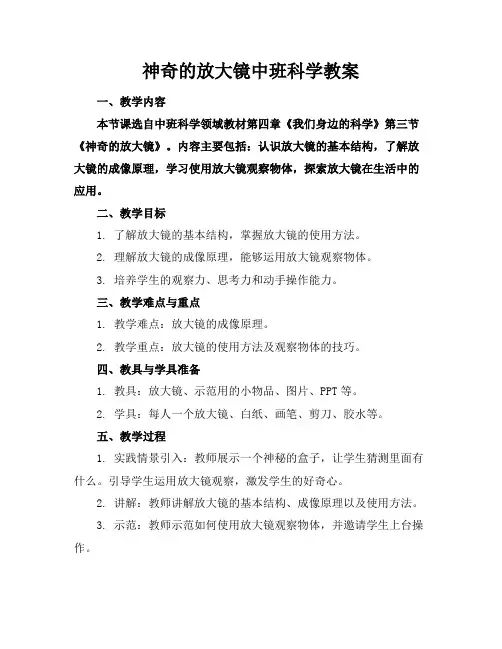 神奇的放大镜中班科学教案

一、教学内容

本节课选自中班科学领域教材第四章《我们身边的科学》第三节《神奇的放大镜》。内容主要包括：认识放大镜的基本结构，了解放大镜的成像原理，学习使用放大镜观察物体，探索放大镜在生活中的应用。

二、教学目标

1. 了解放大镜的基本结构，掌握放大镜的使用方法。

2. 理解放大镜的成像原理，能够运用放大镜观察物体。

3. 培养学生的观察力、思考力和动手操作能力。

三、教学难点与重点

1. 教学难点：放大镜的成像原理。

2. 教学重点：放大镜的使用方法及观察物体的技巧。

四、教具与学具准备

1. 教具：放大镜、示范用的小物品、图片、PPT 等。

2. 学具：每人一个放大镜、白纸、画笔、剪刀、胶水等。

五、教学过程

1. 实践情景引入：教师展示一个神秘的盒子，让学生猜测里面有什么。引导学生运用放大镜观察，激发学生的好奇心。

2. 讲解：教师讲解放大镜的基本结构、成像原理以及使用方法。

3. 示范：教师示范如何使用放大镜观察物体，并邀请学生上台操作。